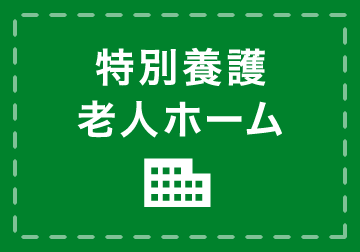 特別養護
老人ホーム